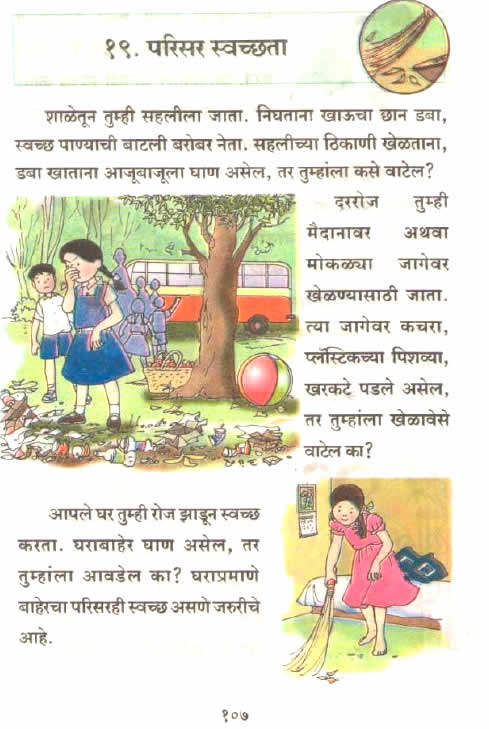 १९. परिसर स्वच्छता

शाळेतून तुम्ही सहलीला जाता. निघताना खाऊचा छान डबा, स्वच्छ पाण्याची बाटली बरोबर नेता. सहलीच्या ठिकाणी खेळताना, डबा खाताना आजूबाजूला घाण असेल, तर तुम्हांला कसे वाटेल?

दररोज तुम्ही मैदानावर अथवा मोकळ्या जागेवर खेळण्यासाठी जाता. त्या जागेवर कचरा, प्लॅस्टिकच्या पिशव्या, खरकटे पडले असेल, तर तुम्हांला खेळावेसे वाटेल का?

आपले घर तुम्ही रोज झाडून स्वच्छ करता. घराबाहेर घाण असेल, तर तुम्हांला आवडेल का? घराप्रमाणे बाहेरचा परिसरही स्वच्छ असणे जरुरीचे आहे.

१०७